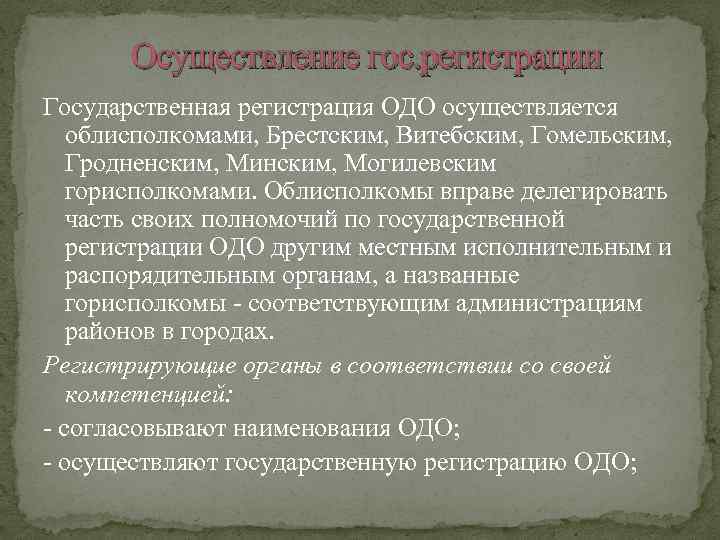 Осуществление гос.регистрации

Государственная регистрация ОДО осуществляется облисполкомами, Брестским, Витебским, Гомельским, Гродненским, Минским, Могилевским горисполкомами. Облисполкомы вправе делегировать часть своих полномочий по государственной регистрации ОДО другим местным исполнительным и распорядительным органам, а названные горисполкомы - соответствующим администрациям районов в городах.

Регистрирующие органы в соответствии со своей компетенцией:

- согласовывают наименования ОДО;

- осуществляют государственную регистрацию ОДО;